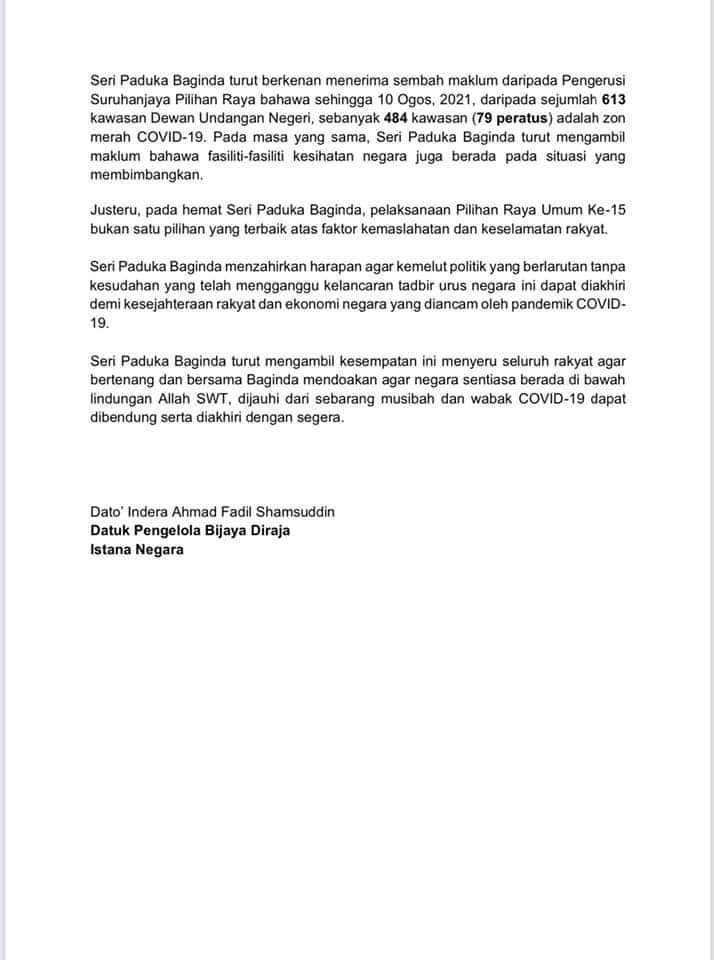 Seri Paduka Baginda turut berkenan menerima sembah maklum daripada Pengerusi Suruhanjaya Pilihan Raya bahawa sehingga 10 Ogos, 2021, daripada sejumlah 613 kawasan Dewan Undangan Negeri, sebanyak 484 kawasan (79 peratus) adalah zon merah COVID-19. Pada masa yang sama, Seri Paduka Baginda turut mengambil maklum bahawa fasiliti-fasiliti kesihatan negara juga berada pada situasi yang membimbangkan.

Justeru, pada hemat Seri Paduka Baginda, pelaksanaan Pilihan Raya Umum Ke-15 bukan satu pilihan yang terbaik atas faktor kemaslahatan dan keselamatan rakyat.

Seri Paduka Baginda menzahirkan harapan agar kemelut politik yang berlarutan tanpa kesudahan yang telah mengganggu kelancaran tadbir urus negara ini dapat diakhiri demi kesejahteraan rakyat dan ekonomi negara yang diancam oleh pandemik COVID-19.

Seri Paduka Baginda turut mengambil kesempatan ini menyeru seluruh rakyat agar bertenang dan bersama Baginda mendoakan agar negara sentiasa berada di bawah lindungan Allah SWT, dijauhi dari sebarang musibah dan wabak COVID-19 dapat dibendung serta diakhiri dengan segera.

Dato' Indera Ahmad Fadil Shamsuddin
Datuk Pengelola Bijaya Diraja
Istana Negara